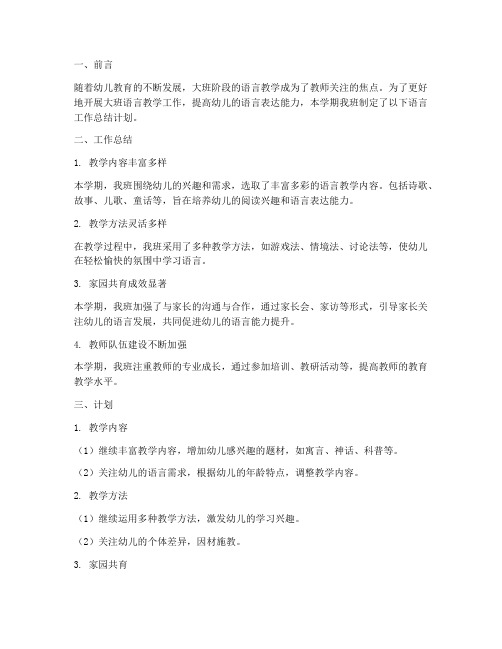 一、前言

随着幼儿教育的不断发展，大班阶段的语言教学成为了教师关注的焦点。为了更好地开展大班语言教学工作，提高幼儿的语言表达能力，本学期我班制定了以下语言工作总结计划。

二、工作总结

1. 教学内容丰富多样

本学期，我班围绕幼儿的兴趣和需求，选取了丰富多彩的语言教学内容，包括诗歌、故事、儿歌、童话等，旨在培养幼儿的阅读兴趣和语言表达能力。

2. 教学方法灵活多样

在教学过程中，我班采用了多种教学方法，如游戏法、情境法、讨论法等，使幼儿在轻松愉快的氛围中学习语言。

3. 家园共育成效显著

本学期，我班加强了与家长的沟通与合作，通过家长会、家访等形式，引导家长关注幼儿的语言发展，共同促进幼儿的语言能力提升。

4. 教师队伍建设不断加强

本学期，我班注重教师的专业成长，通过参加培训、教研活动等，提高教师的教育教学水平。

三、计划

1. 教学内容

（1）继续丰富教学内容，增加幼儿感兴趣的题材，如寓言、神话、科普等。

（2）关注幼儿的语言需求，根据幼儿的年龄特点，调整教学内容。

2. 教学方法

（1）继续运用多种教学方法，激发幼儿的学习兴趣。

（2）关注幼儿的个体差异，因材施教。

3. 家园共育